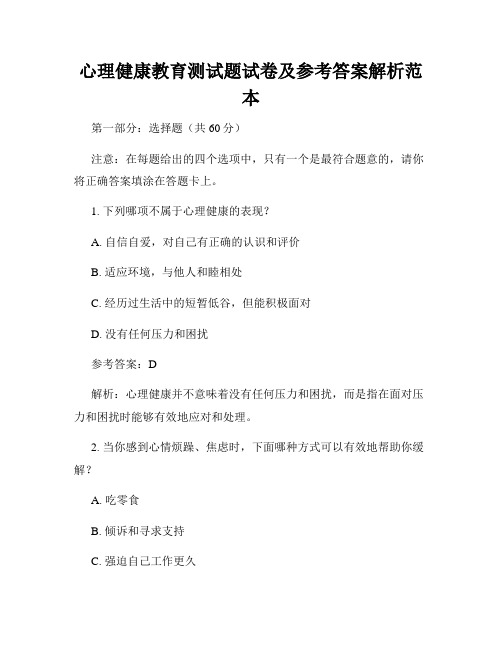 心理健康教育测试题试卷及参考答案解析范本

第一部分：选择题（共 60 分）

注意：在每题给出的四个选项中，只有一个是最符合题意的，请你将正确答案填涂在答题卡上。

1. 下列哪项不属于心理健康的表现？

A. 自信自爱，对自己有正确的认识和评价

B. 适应环境，与他人和睦相处

C. 经历过生活中的短暂低谷，但能积极面对

D. 没有任何压力和困扰

参考答案：D

解析：心理健康并不意味着没有任何压力和困扰，而是指在面对压力和困扰时能够有效地应对和处理。

2. 当你感到心情烦躁、焦虑时，下面哪种方式可以有效地帮助你缓解？

A. 吃零食

B. 倾诉和寻求支持

C. 强迫自己工作更久